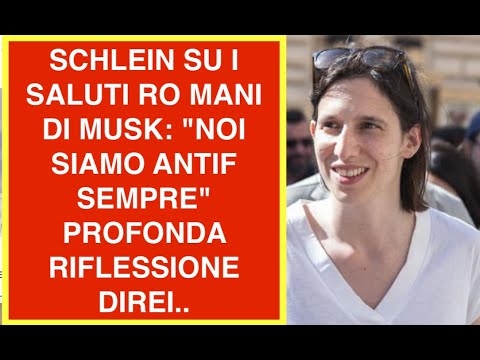 SCHLEIN SU I SALUTI RO MANI DI MUSK: "NOI SIAMO ANTIF SEMPRE" PROFONDA RIFLESSIONE DIREI..